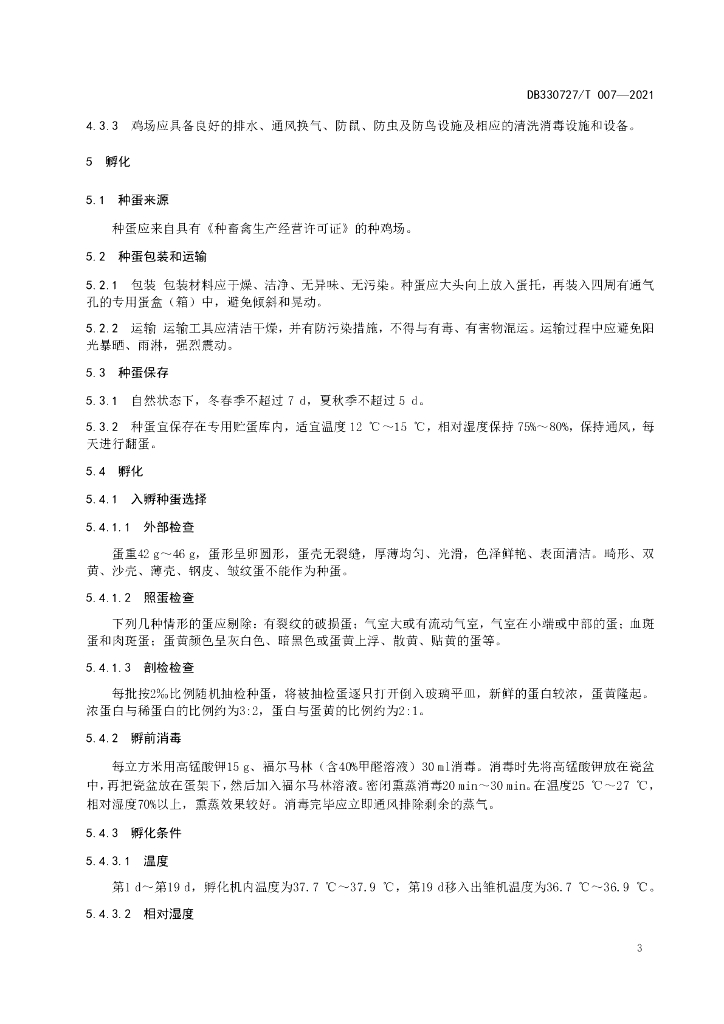 DB330727/T 007—2021

4.3.3 鸡场应具备良好的排水、通风换气、防鼠、防虫及防鸟设施及相应的清洗消毒设施和设备。

5 孵化

5.1 种蛋来源

种蛋应来自具有《种畜禽生产经营许可证》的种鸡场。

5.2 种蛋包装和运输

5.2.1 包装 包装材料应干燥、洁净、无异味、无污染。种蛋应大头向上放入蛋托，再装入四周有通气孔的专用蛋盒（箱）中，避免倾斜和晃动。

5.2.2 运输 运输工具应清洁干燥，并有防污染措施，不得与有毒、有害物混运。运输过程中应避免阳光暴晒、雨淋，强烈震动。

5.3 种蛋保存

5.3.1 自然状态下，冬春季不超过 7 d，夏秋季不超过 5 d。

5.3.2 种蛋宜保存在专用贮蛋库内，适宜温度 12 ℃～15 ℃，相对湿度保持 75%～80%，保持通风，每天进行翻蛋。

5.4 孵化

5.4.1 入孵种蛋选择

5.4.1.1 外部检查

蛋重42 g～46 g，蛋形呈卵圆形，蛋壳无裂缝，厚薄均匀、光滑，色泽鲜艳、表面清洁。畸形、双黄、沙壳、薄壳、钢皮、皱纹蛋不能作为种蛋。

5.4.1.2 照蛋检查

下列几种情形的蛋应剔除：有裂纹的破损蛋；气室大或有流动气室，气室在小端或中部的蛋；血斑蛋和肉斑蛋；蛋黄颜色呈灰白色、暗黑色或蛋黄上浮、散黄、贴黄的蛋等。

5.4.1.3 剖检检查

每批按2%比例随机抽检种蛋，将被抽检蛋逐只打开倒入玻璃平皿，新鲜的蛋白较浓，蛋黄隆起。浓蛋白与稀蛋白的比例约为3:2，蛋白与蛋黄的比例约为2:1。

5.4.2 孵前消毒

每立方米用高锰酸钾15 g、福尔马林（含40%甲醛溶液）30 ml消毒。消毒时先将高锰酸钾放在瓷盆中，再把瓷盆放在蛋架下，然后加入福尔马林溶液。密闭熏蒸消毒20 min～30 min。在温度25 ℃～27 ℃，相对湿度70%以上，熏蒸效果较好。消毒完毕应立即通风排除剩余的蒸气。

5.4.3 孵化条件

5.4.3.1 温度

第1 d～第19 d，孵化机内温度为37.7 ℃～37.9 ℃，第19 d移入出雏机温度为36.7 ℃～36.9 ℃。

5.4.3.2 相对湿度

3